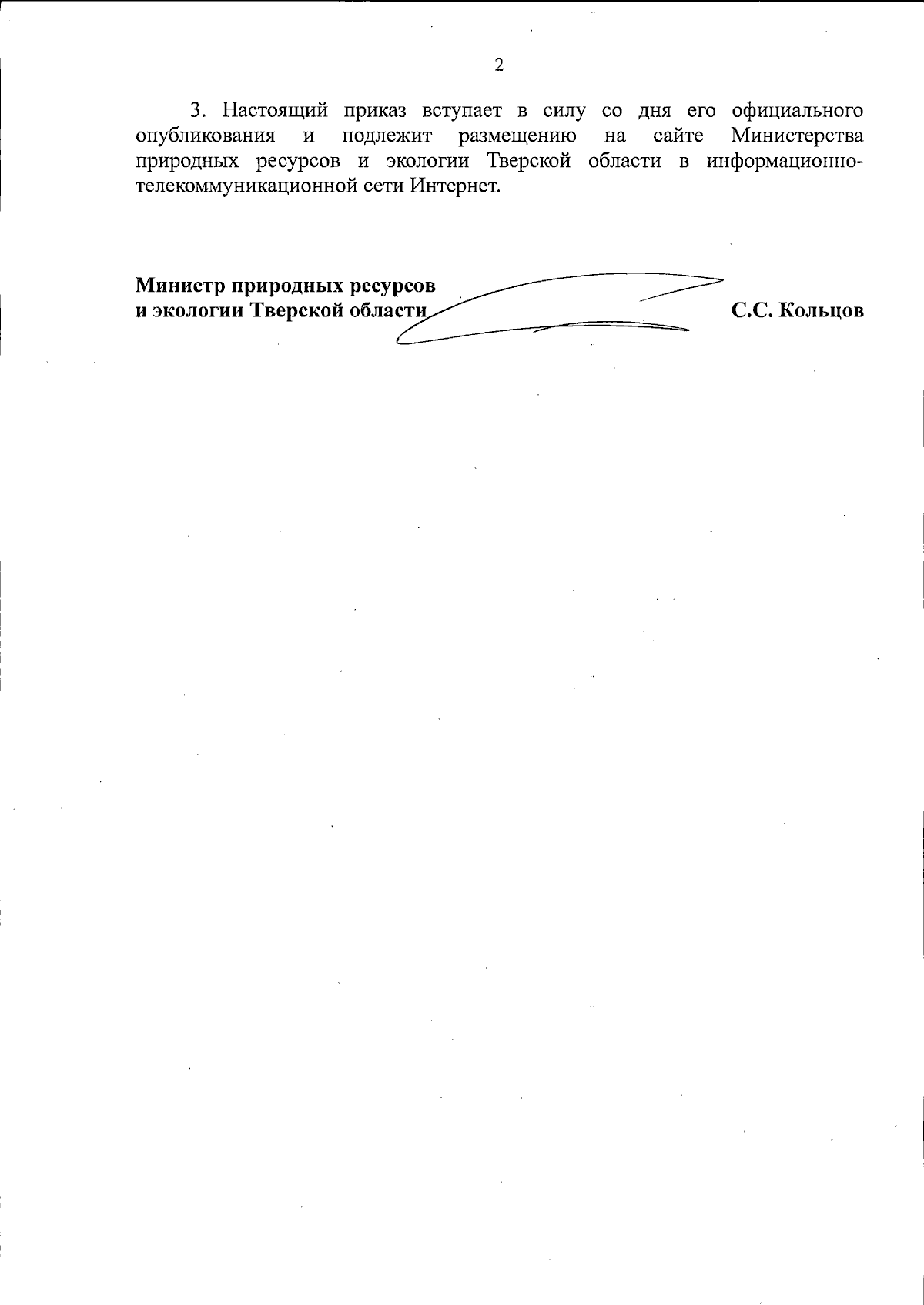 2

3. Настоящий приказ вступает в силу со дня его официального опубликования и подлежит размещению на сайте Министерства природных ресурсов и экологии Тверской области в информационно-телекоммуникационной сети Интернет.

Министр природных ресурсов
и экологии Тверской области

С.С. Кольцов